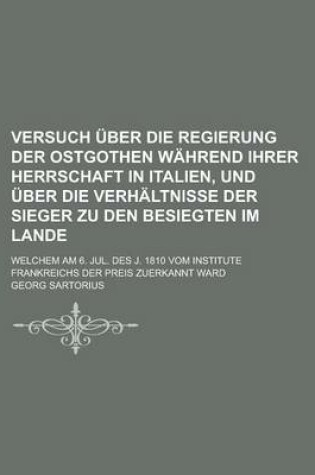 VERSUCH ÜBER DIE REGIERUNG DER OSTGOTHEN WÄHREND IHRER HERRSCHAFT IN ITALIEN, UND ÜBER DIE VERHÄLTNISSE DER SIEGER ZU DEN BESIEGTEN IM LANDE

WELCHEM AM 6. JUL. DES J. 1810 VOM INSTITUTE FRANKREICHS DER PREIS ZUERKANNT WARD

GEORG SARTORIUS